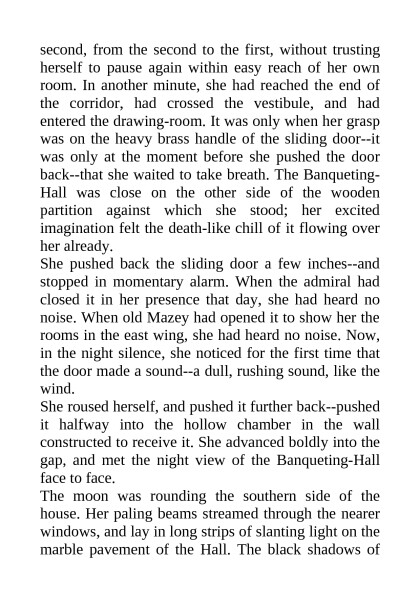 second, from the second to the first, without trusting herself to pause again within easy reach of her own room. In another minute, she had reached the end of the corridor, had crossed the vestibule, and had entered the drawing-room. It was only when her grasp was on the heavy brass handle of the sliding door--it was only at the moment before she pushed the door back--that she waited to take breath. The Banqueting-Hall was close on the other side of the wooden partition against which she stood; her excited imagination felt the death-like chill of it flowing over her already.
She pushed back the sliding door a few inches--and stopped in momentary alarm. When the admiral had closed it in her presence that day, she had heard no noise. When old Mazey had opened it to show her the rooms in the east wing, she had heard no noise. Now, in the night silence, she noticed for the first time that the door made a sound--a dull, rushing sound, like the wind.
She roused herself, and pushed it further back--pushed it halfway into the hollow chamber in the wall constructed to receive it. She advanced boldly into the gap, and met the night view of the Banqueting-Hall face to face.
The moon was rounding the southern side of the house. Her paling beams streamed through the nearer windows, and lay in long strips of slanting light on the marble pavement of the Hall. The black shadows of